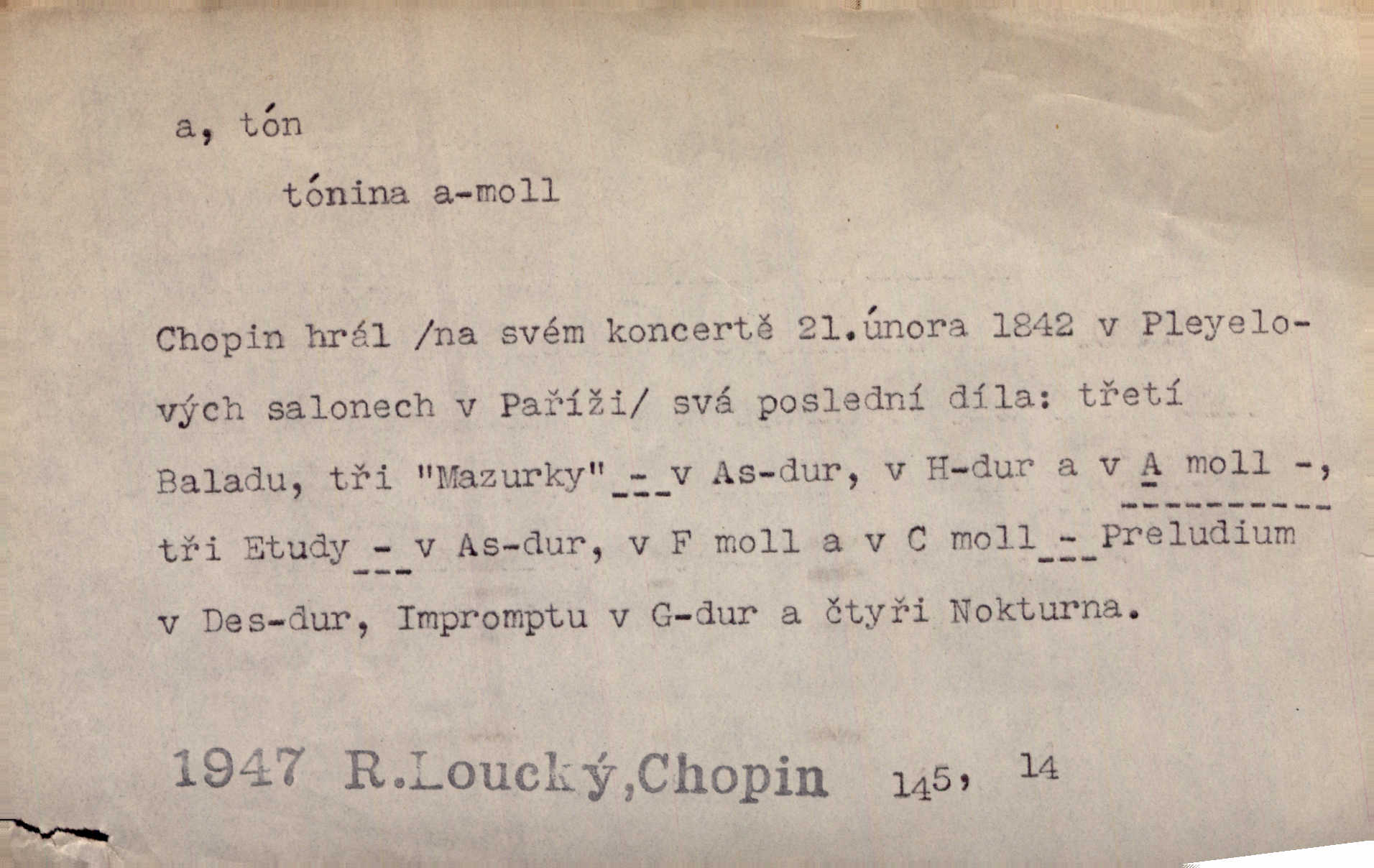 a, tón

tónina a-moll

Chopin hrál /na svém koncertě 21.února 1842 v Pleyelových salonech v Paříži/ svá poslední díla: třetí Baladu, tři "Mazurky" - v As-dur, v H-dur a v A moll -, tři Etudy - v As-dur, v F moll a v C moll - Preludium v Des-dur, Impromptu v G-dur a čtyři Nokturna.

1947 R.Loucký,Chopin 145, 14